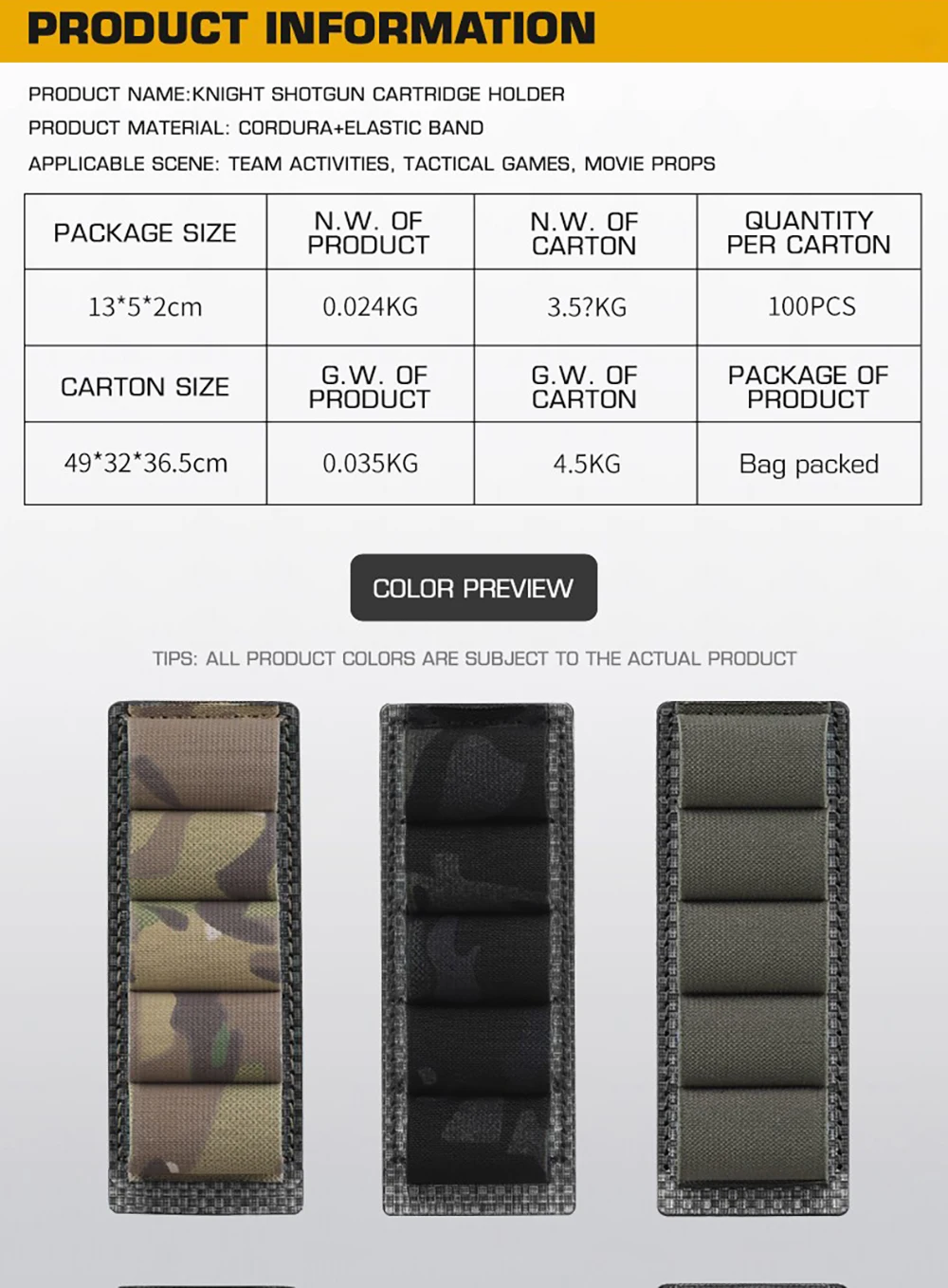 PRODUCT INFORMATION

PRODUCT NAME:KNIGHT SHOTGUN CARTRIDGE HOLDER

PRODUCT MATERIAL: CORDURA+ELASTIC BAND

APPLICABLE SCENE: TEAM ACTIVITIES, TACTICAL GAMES, MOVIE PROPS

| PACKAGE SIZE | N.W. OF PRODUCT | N.W. OF CARTON | QUANTITY PER CARTON |
|---|---|---|---|
| 13*5*2cm | 0.024KG | 3.5?KG | 100PCS |
| CARTON SIZE | G.W. OF PRODUCT | G.W. OF CARTON | PACKAGE OF PRODUCT |
| 49*32*36.5cm | 0.035KG | 4.5KG | Bag packed |

COLOR PREVIEW

TIPS: ALL PRODUCT COLORS ARE SUBJECT TO THE ACTUAL PRODUCT